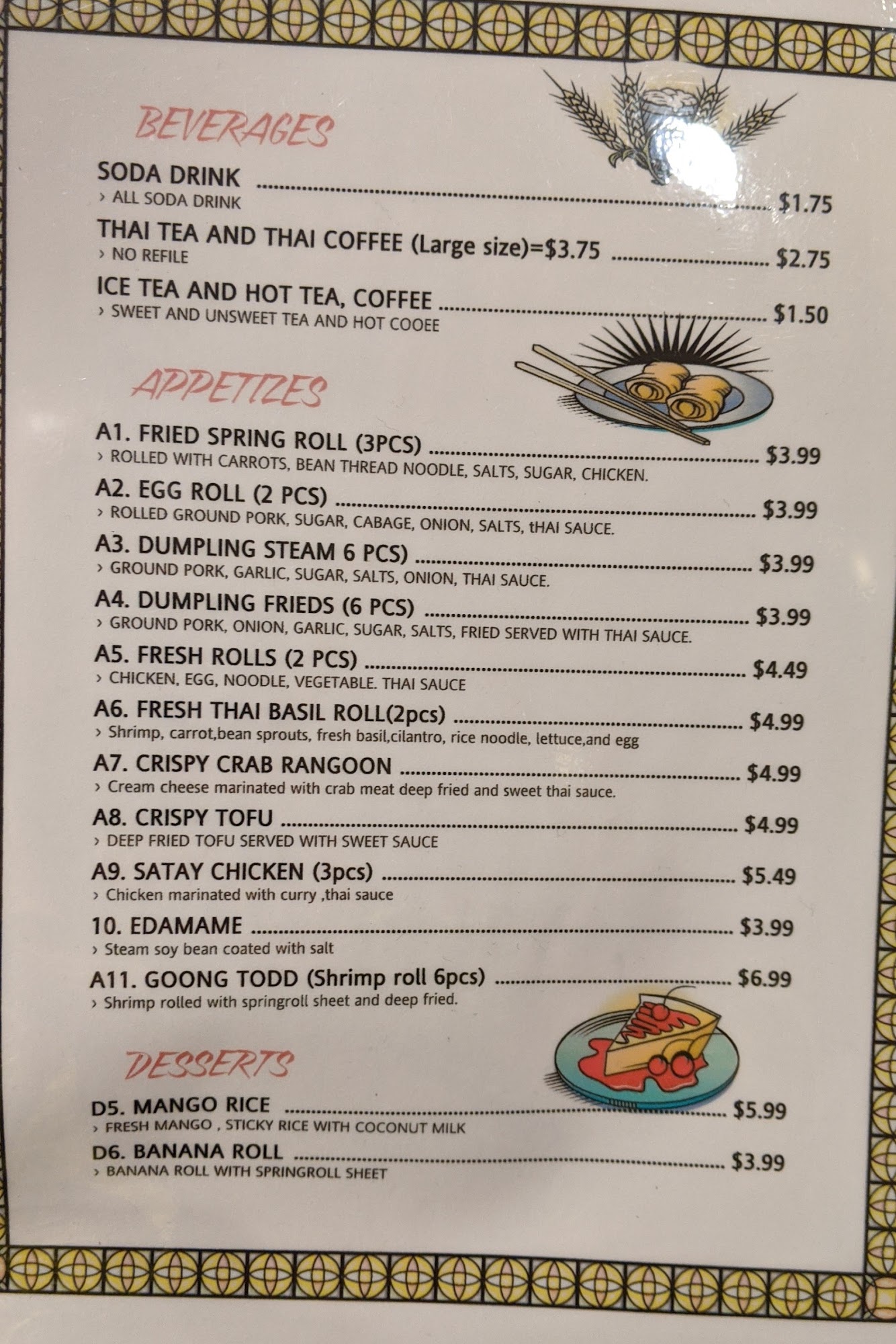 BEVERAGES

SODA DRINK $1.75
› ALL SODA DRINK

THAI TEA AND THAI COFFEE (Large size)=$3.75 $2.75
› NO REFILE

ICE TEA AND HOT TEA, COFFEE $1.50
› SWEET AND UNSWEET TEA AND HOT COOEE

APPETIZES

A1. FRIED SPRING ROLL (3PCS) $3.99
› ROLLED WITH CARROTS, BEAN THREAD NOODLE, SALTS, SUGAR, CHICKEN.

A2. EGG ROLL (2 PCS) $3.99
› ROLLED GROUND PORK, SUGAR, CABAGE, ONION, SALTS, tHAI SAUCE.

A3. DUMPLING STEAM 6 PCS) $3.99
› GROUND PORK, GARLIC, SUGAR, SALTS, ONION, THAI SAUCE.

A4. DUMPLING FRIEDS (6 PCS) $3.99
› GROUND PORK, ONION, GARLIC, SUGAR, SALTS, FRIED SERVED WITH THAI SAUCE.

A5. FRESH ROLLS (2 PCS) $4.49
› CHICKEN, EGG, NOODLE, VEGETABLE. THAI SAUCE

A6. FRESH THAI BASIL ROLL(2pcs) $4.99
› Shrimp, carrot,bean sprouts, fresh basil,cilantro, rice noodle, lettuce,and egg

A7. CRISPY CRAB RANGOON $4.99
› Cream cheese marinated with crab meat deep fried and sweet thai sauce.

A8. CRISPY TOFU $4.99
› DEEP FRIED TOFU SERVED WITH SWEET SAUCE

A9. SATAY CHICKEN (3pcs) $5.49
› Chicken marinated with curry ,thai sauce

10. EDAMAME $3.99
› Steam soy bean coated with salt

A11. GOONG TODD (Shrimp roll 6pcs) $6.99
› Shrimp rolled with springroll sheet and deep fried.

DESSERTS

D5. MANGO RICE $5.99
› FRESH MANGO , STICKY RICE WITH COCONUT MILK

D6. BANANA ROLL $3.99
› BANANA ROLL WITH SPRINGROLL SHEET